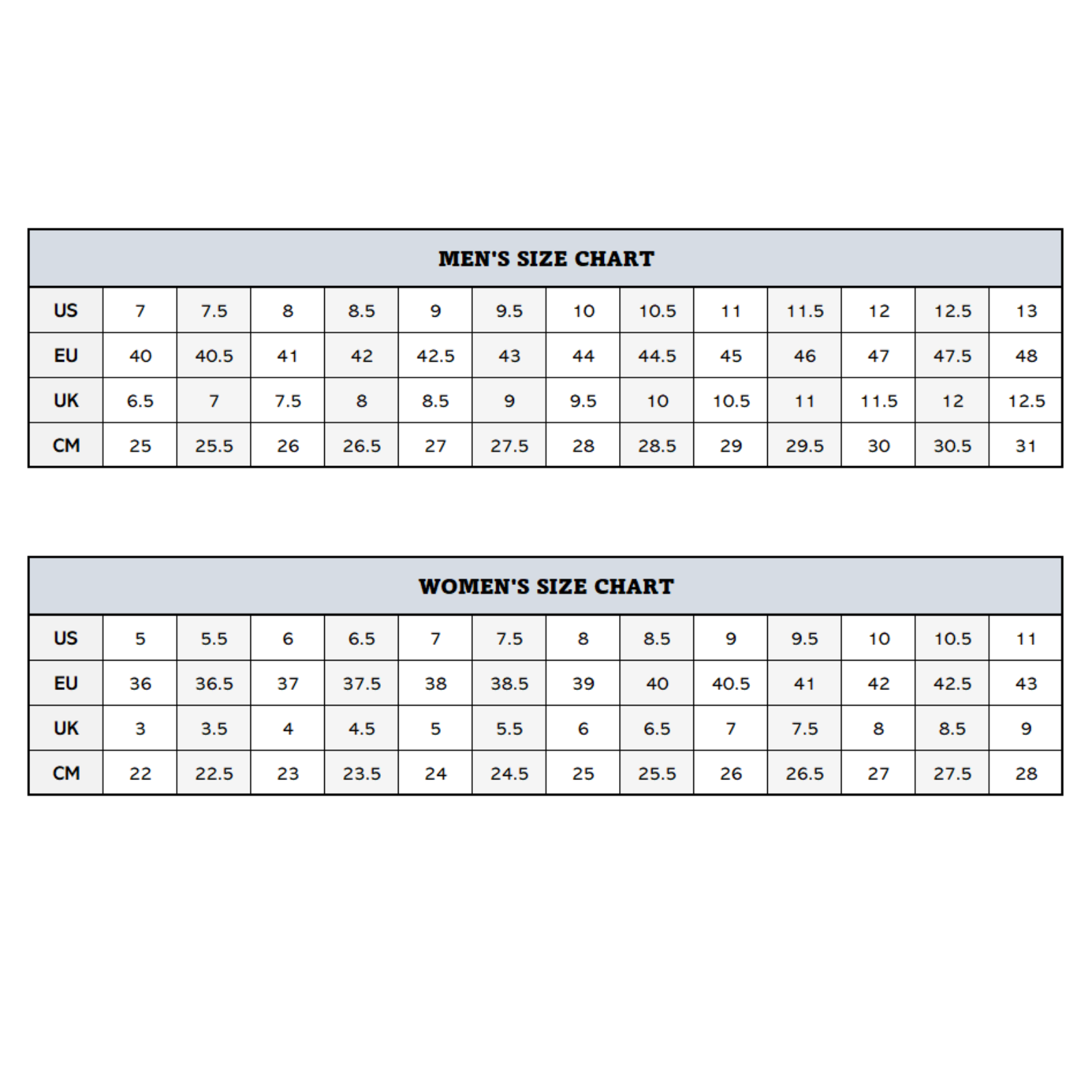 MEN'S SIZE CHART

| US | 7 | 7.5 | 8 | 8.5 | 9 | 9.5 | 10 | 10.5 | 11 | 11.5 | 12 | 12.5 | 13 |
|---|---|---|---|---|---|---|---|---|---|---|---|---|---|
| EU | 40 | 40.5 | 41 | 42 | 42.5 | 43 | 44 | 44.5 | 45 | 46 | 47 | 47.5 | 48 |
| UK | 6.5 | 7 | 7.5 | 8 | 8.5 | 9 | 9.5 | 10 | 10.5 | 11 | 11.5 | 12 | 12.5 |
| CM | 25 | 25.5 | 26 | 26.5 | 27 | 27.5 | 28 | 28.5 | 29 | 29.5 | 30 | 30.5 | 31 |

WOMEN'S SIZE CHART

| US | 5 | 5.5 | 6 | 6.5 | 7 | 7.5 | 8 | 8.5 | 9 | 9.5 | 10 | 10.5 | 11 |
|---|---|---|---|---|---|---|---|---|---|---|---|---|---|
| EU | 36 | 36.5 | 37 | 37.5 | 38 | 38.5 | 39 | 40 | 40.5 | 41 | 42 | 42.5 | 43 |
| UK | 3 | 3.5 | 4 | 4.5 | 5 | 5.5 | 6 | 6.5 | 7 | 7.5 | 8 | 8.5 | 9 |
| CM | 22 | 22.5 | 23 | 23.5 | 24 | 24.5 | 25 | 25.5 | 26 | 26.5 | 27 | 27.5 | 28 |